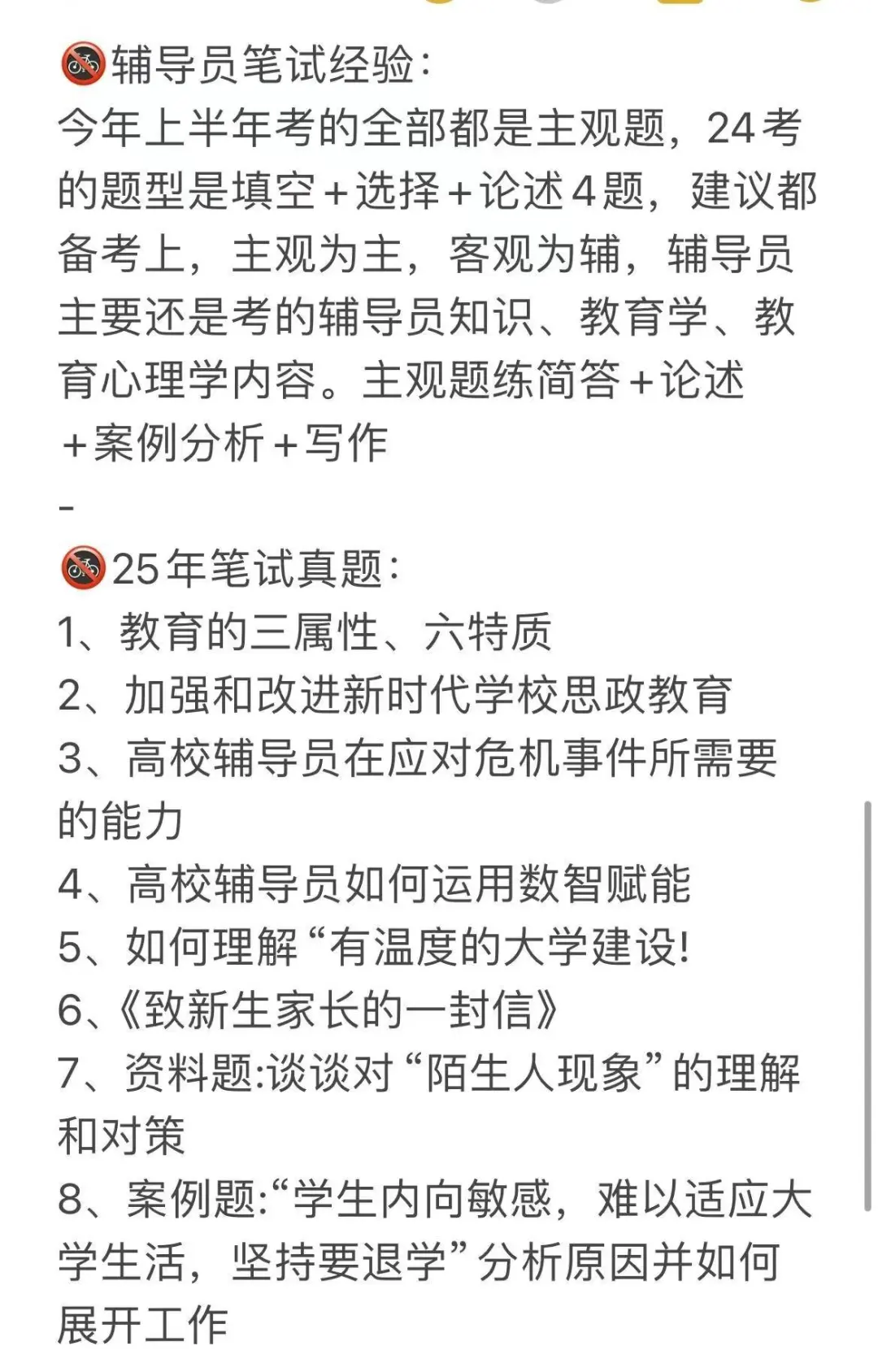 🚳辅导员笔试经验:
今年上半年考的全部都是主观题，24考的题型是填空+选择+论述4题，建议都备考上，主观为主，客观为辅，辅导员主要还是考的辅导员知识、教育学、教育心理学内容。主观题练简答+论述+案例分析+写作
-
🚳25年笔试真题:
1、教育的三属性、六特质
2、加强和改进新时代学校思政教育
3、高校辅导员在应对危机事件所需要的能力
4、高校辅导员如何运用数智赋能
5、如何理解“有温度的大学建设!
6、《致新生家长的一封信》
7、资料题:谈谈对“陌生人现象”的理解和对策
8、案例题:“学生内向敏感，难以适应大学生活，坚持要退学”分析原因并如何展开工作